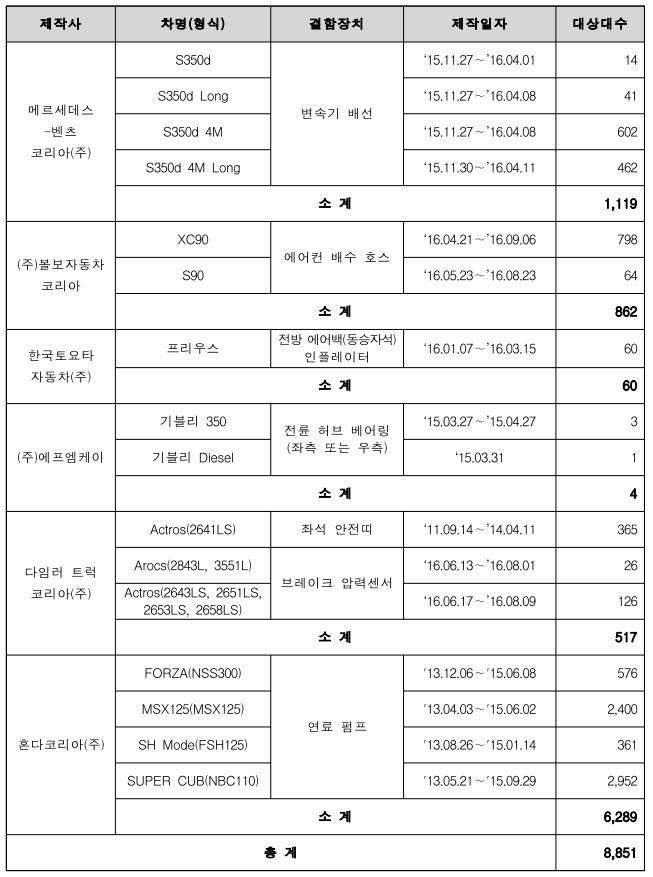 | 제작사 | 차명(형식) | 결함장치 | 제작일자 | 대상대수 |
|---|---|---|---|---|
| 메르세데스 -벤츠 코리아(주) | S350d | 변속기 배선 | '15.11.27～'16.04.01 | 14 |
| | S350d Long | | '15.11.27～'16.04.08 | 41 |
| | S350d 4M | | '15.11.27～'16.04.08 | 602 |
| | S350d 4M Long | | '15.11.30～'16.04.11 | 462 |
| | 소 계 | | | 1,119 |
| (주)볼보자동차 코리아 | XC90 | 에어컨 배수 호스 | '16.04.21～'16.09.06 | 798 |
| | S90 | | '16.05.23～'16.08.23 | 64 |
| | 소 계 | | | 862 |
| 한국토요타 자동차(주) | 프리우스 | 전방 에어백(동승자석) 인플레이터 | '16.01.07～'16.03.15 | 60 |
| | 소 계 | | | 60 |
| (주)에프엠케이 | 기블리 350 | 전륜 허브 베어링 (좌측 또는 우측) | '15.03.27～'15.04.27 | 3 |
| | 기블리 Diesel | | '15.03.31 | 1 |
| | 소 계 | | | 4 |
| 다임러 트럭 코리아(주) | Actros(2641LS) | 좌석 안전띠 | '11.09.14～'14.04.11 | 365 |
| | Arocs(2843L, 3551L) | 브레이크 압력센서 | '16.06.13～'16.08.01 | 26 |
| | Actros(2643LS, 2651LS, 2653LS, 2658LS) | | '16.06.17～'16.08.09 | 126 |
| | 소 계 | | | 517 |
| 혼다코리아(주) | FORZA(NSS300) | 연료 펌프 | '13.12.06～'15.06.08 | 576 |
| | MSX125(MSX125) | | '13.04.03～'15.06.02 | 2,400 |
| | SH Mode(FSH125) | | '13.08.26～'15.01.14 | 361 |
| | SUPER CUB(NBC110) | | '13.05.21～'15.09.29 | 2,952 |
| | 소 계 | | | 6,289 |
| 총 계 | | | | 8,851 |